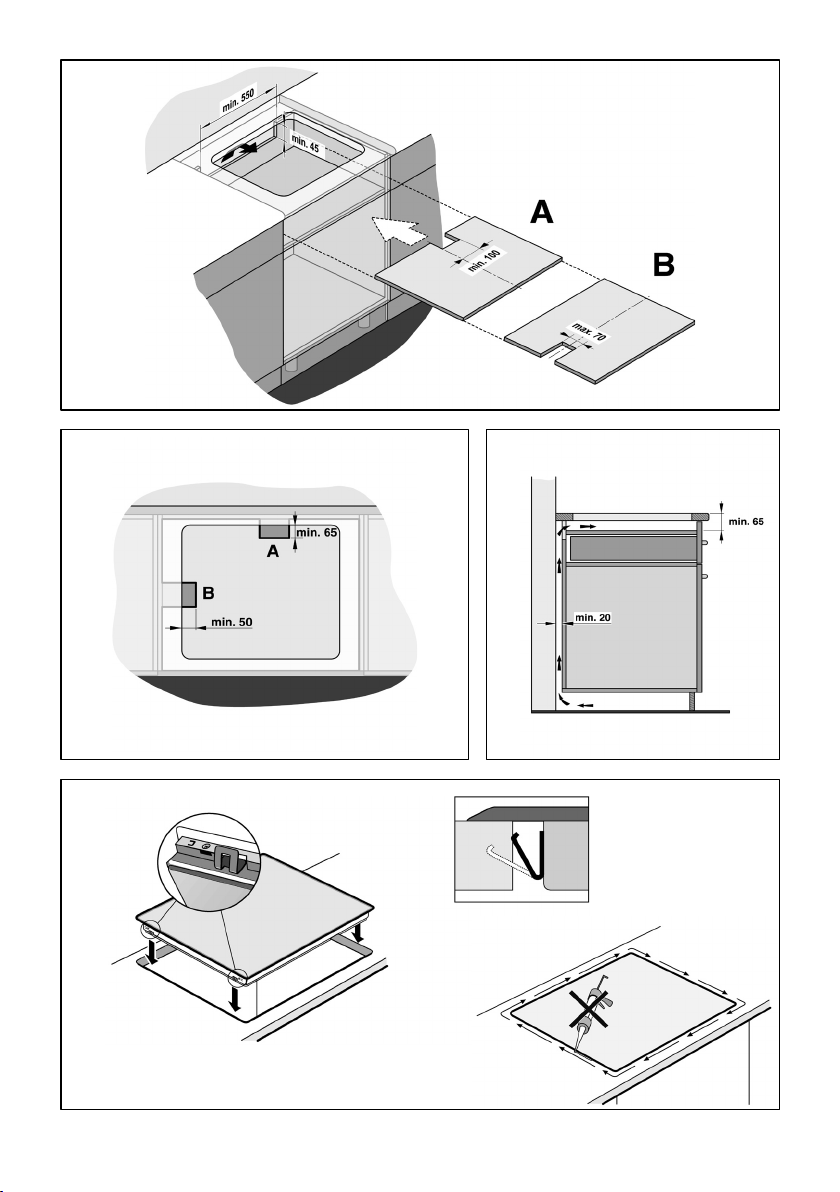 min. 550
min. 45
A
min. 100
B
max. 70

min. 65
A
B
min. 50

min. 65
min. 20